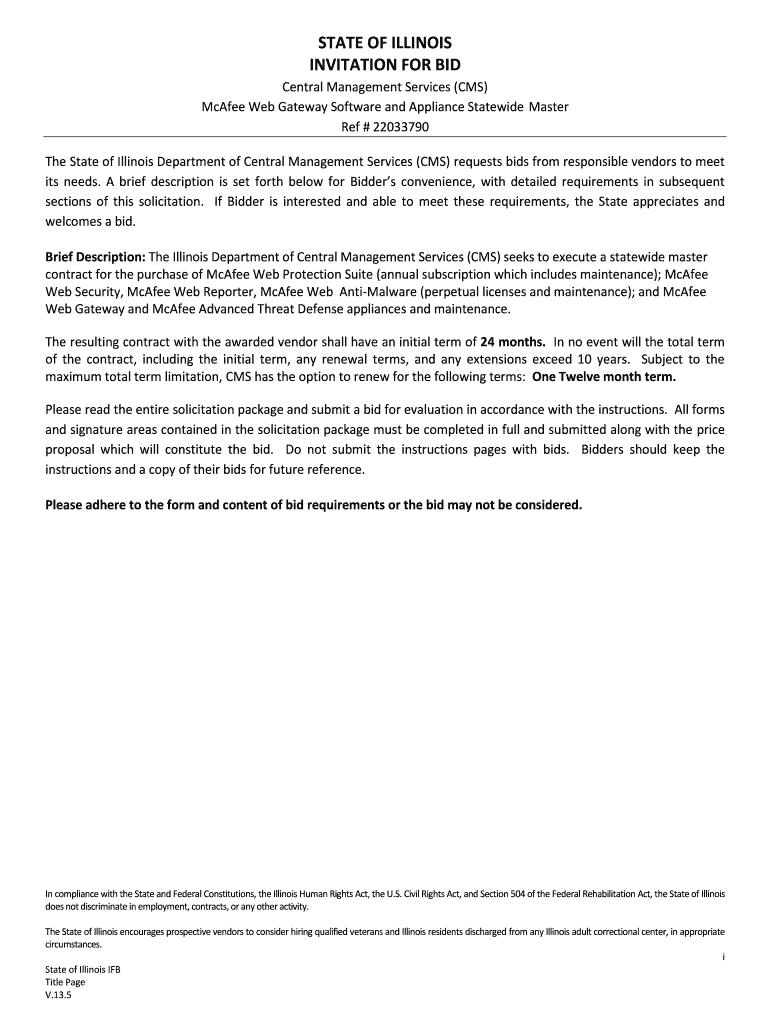 STATE OF ILLINOIS
INVITATION FOR BID
Central Management Services (CMS)
McAfee Web Gateway Software and Appliance Statewide Master
Ref # 22033790

The State of Illinois Department of Central Management Services (CMS) requests bids from responsible vendors to meet its needs. A brief description is set forth below for Bidder's convenience, with detailed requirements in subsequent sections of this solicitation. If Bidder is interested and able to meet these requirements, the State appreciates and welcomes a bid.

Brief Description: The Illinois Department of Central Management Services (CMS) seeks to execute a statewide master contract for the purchase of McAfee Web Protection Suite (annual subscription which includes maintenance); McAfee Web Security, McAfee Web Reporter, McAfee Web Anti-Malware (perpetual licenses and maintenance); and McAfee Web Gateway and McAfee Advanced Threat Defense appliances and maintenance.

The resulting contract with the awarded vendor shall have an initial term of 24 months. In no event will the total term of the contract, including the initial term, any renewal terms, and any extensions exceed 10 years. Subject to the maximum total term limitation, CMS has the option to renew for the following terms: One Twelve month term.

Please read the entire solicitation package and submit a bid for evaluation in accordance with the instructions. All forms and signature areas contained in the solicitation package must be completed in full and submitted along with the price proposal which will constitute the bid. Do not submit the instructions pages with bids. Bidders should keep the instructions and a copy of their bids for future reference.

Please adhere to the form and content of bid requirements or the bid may not be considered.

In compliance with the State and Federal Constitutions, the Illinois Human Rights Act, the U.S. Civil Rights Act, and Section 504 of the Federal Rehabilitation Act, the State of Illinois does not discriminate in employment, contracts, or any other activity.

The State of Illinois encourages prospective vendors to consider hiring qualified veterans and Illinois residents discharged from any Illinois adult correctional center, in appropriate circumstances.

i

State of Illinois IFB
Title Page
V.13.5